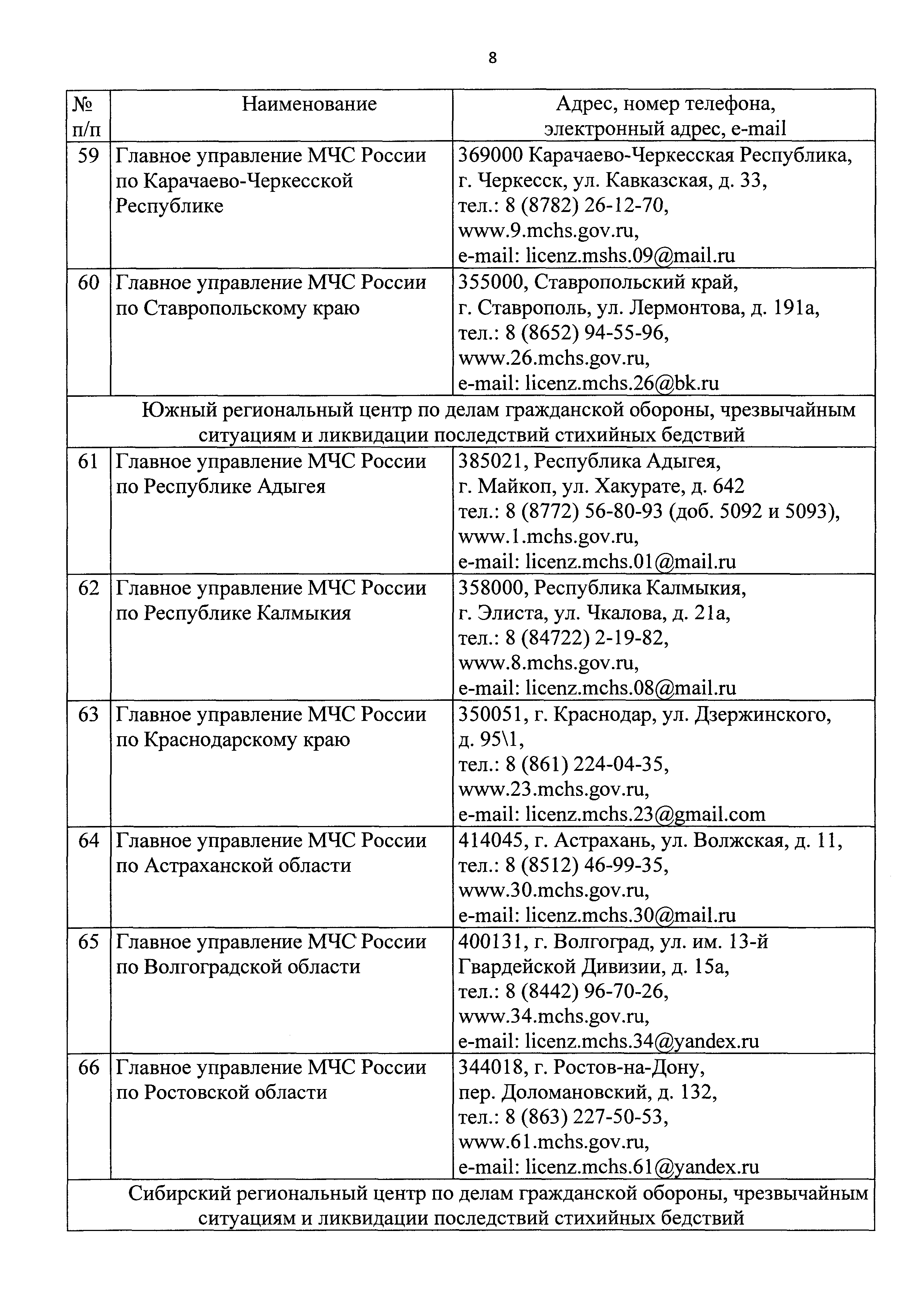 8

| № п/п | Наименование | Адрес, номер телефона, электронный адрес, e-mail |
|---|---|---|
| 59 | Главное управление МЧС России по Карачаево-Черкесской Республике | 369000 Карачаево-Черкесская Республика, г. Черкесск, ул. Кавказская, д. 33, тел.: 8 (8782) 26-12-70, www.9.mchs.gov.ru, e-mail: licenz.mshs.09@mail.ru |
| 60 | Главное управление МЧС России по Ставропольскому краю | 355000, Ставропольский край, г. Ставрополь, ул. Лермонтова, д. 191а, тел.: 8 (8652) 94-55-96, www.26.mchs.gov.ru, e-mail: licenz.mchs.26@bk.ru |
| Южный региональный центр по делам гражданской обороны, чрезвычайным ситуациям и ликвидации последствий стихийных бедствий | | |
| 61 | Главное управление МЧС России по Республике Адыгея | 385021, Республика Адыгея, г. Майкоп, ул. Хакурате, д. 642 тел.: 8 (8772) 56-80-93 (доб. 5092 и 5093), www.1.mchs.gov.ru, e-mail: licenz.mchs.01@mail.ru |
| 62 | Главное управление МЧС России по Республике Калмыкия | 358000, Республика Калмыкия, г. Элиста, ул. Чкалова, д. 21а, тел.: 8 (84722) 2-19-82, www.8.mchs.gov.ru, e-mail: licenz.mchs.08@mail.ru |
| 63 | Главное управление МЧС России по Краснодарскому краю | 350051, г. Краснодар, ул. Дзержинского, д. 95\1, тел.: 8 (861) 224-04-35, www.23.mchs.gov.ru, e-mail: licenz.mchs.23@gmail.com |
| 64 | Главное управление МЧС России по Астраханской области | 414045, г. Астрахань, ул. Волжская, д. 11, тел.: 8 (8512) 46-99-35, www.30.mchs.gov.ru, e-mail: licenz.mchs.30@mail.ru |
| 65 | Главное управление МЧС России по Волгоградской области | 400131, г. Волгоград, ул. им. 13-й Гвардейской Дивизии, д. 15а, тел.: 8 (8442) 96-70-26, www.34.mchs.gov.ru, e-mail: licenz.mchs.34@yandex.ru |
| 66 | Главное управление МЧС России по Ростовской области | 344018, г. Ростов-на-Дону, пер. Доломановский, д. 132, тел.: 8 (863) 227-50-53, www.61.mchs.gov.ru, e-mail: licenz.mchs.61@yandex.ru |
| Сибирский региональный центр по делам гражданской обороны, чрезвычайным ситуациям и ликвидации последствий стихийных бедствий | | |